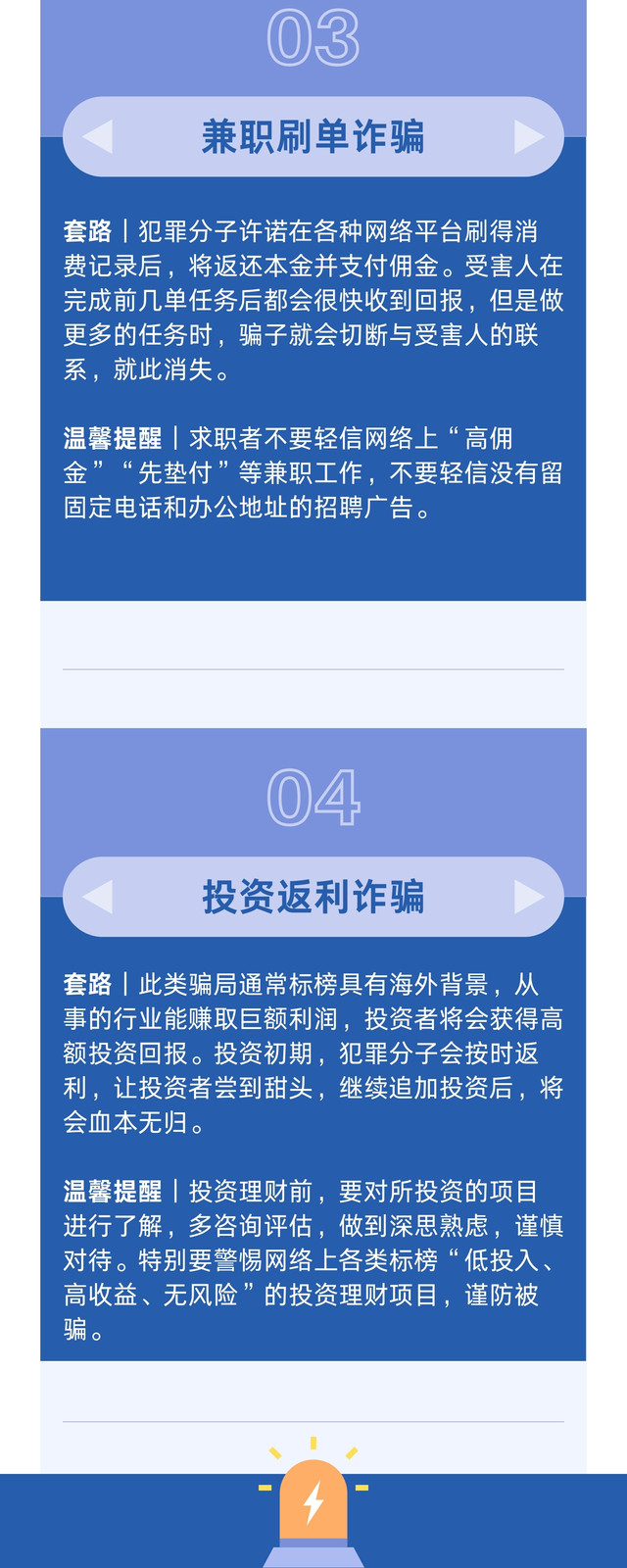 03

兼职刷单诈骗

套路｜犯罪分子许诺在各种网络平台刷得消费记录后，将返还本金并支付佣金。受害人在完成前几单任务后都会很快收到回报，但是做更多的任务时，骗子就会切断与受害人的联系，就此消失。

温馨提醒｜求职者不要轻信网络上“高佣金”“先垫付”等兼职工作，不要轻信没有留固定电话和办公地址的招聘广告。

04

投资返利诈骗

套路｜此类骗局通常标榜具有海外背景，从事的行业能赚取巨额利润，投资者将会获得高额投资回报。投资初期，犯罪分子会按时返利，让投资者尝到甜头，继续追加投资后，将会血本无归。

温馨提醒｜投资理财前，要对所投资的项目进行了解，多咨询评估，做到深思熟虑，谨慎对待。特别要警惕网络上各类标榜“低投入、高收益、无风险”的投资理财项目，谨防被骗。